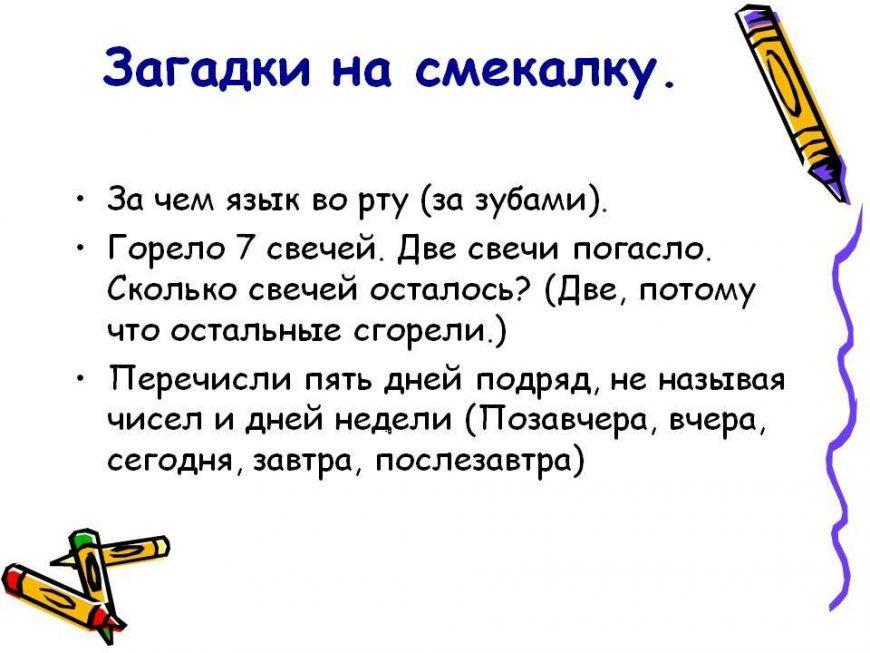 Загадки на смекалку.

• За чем язык во рту (за зубами).
• Горело 7 свечей. Две свечи погасло. Сколько свечей осталось? (Две, потому что остальные сгорели.)
• Перечисли пять дней подряд, не называя чисел и дней недели (Позавчера, вчера, сегодня, завтра, послезавтра)